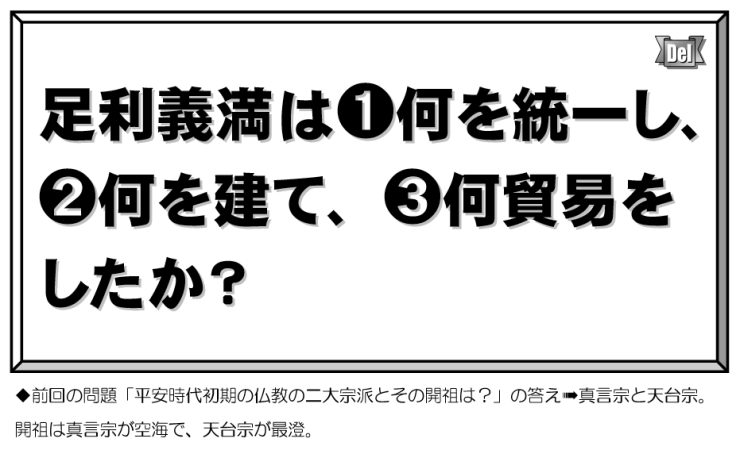 Del

足利義満は❶何を統一し、❷何を建て、❸何貿易をしたか？

◆前回の問題「平安時代初期の仏教の二大宗派とその開祖は？」の答え➡真言宗と天台宗。開祖は真言宗が空海で、天台宗が最澄。